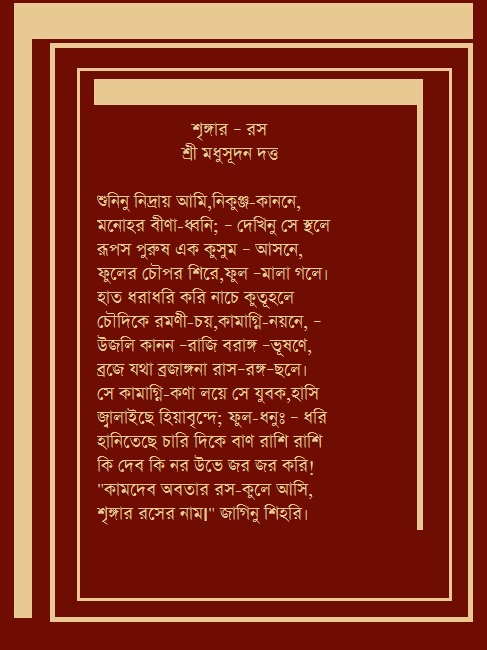 শৃঙ্গার - রস
শ্রী মধুসূদন দত্ত

শুনিনু নিদ্রায় আমি,নিকুঞ্জ-কাননে,
মনোহর বীণা-ধ্বনি; - দেখিনু সে স্থলে
রূপস পুরুষ এক কুসুম - আসনে,
ফুলের চৌপর শিরে,ফুল -মালা গলে।
হাত ধরাধরি করি নাচে কুতূহলে
চৌদিকে রমণী-চয়,কামাগ্নি-নয়নে, -
উজলি কানন -রাজি বরাঙ্গ -ভূষণে,
ব্রজে যথা ব্রজাঙ্গনা রাস-রঙ্গ-ছলে।
সে কামাগ্নি-কণা লয়ে সে যুবক,হাসি
জ্বালাইছে হিয়াবৃন্দে; ফুল-ধনুঃ - ধরি
হানিতেছে চারি দিকে বাণ রাশি রাশি
কি দেব কি নর উভে জর জর করি!
"কামদেব অবতার রস-কুলে আসি,
শৃঙ্গার রসের নাম।" জাগিনু শিহরি।